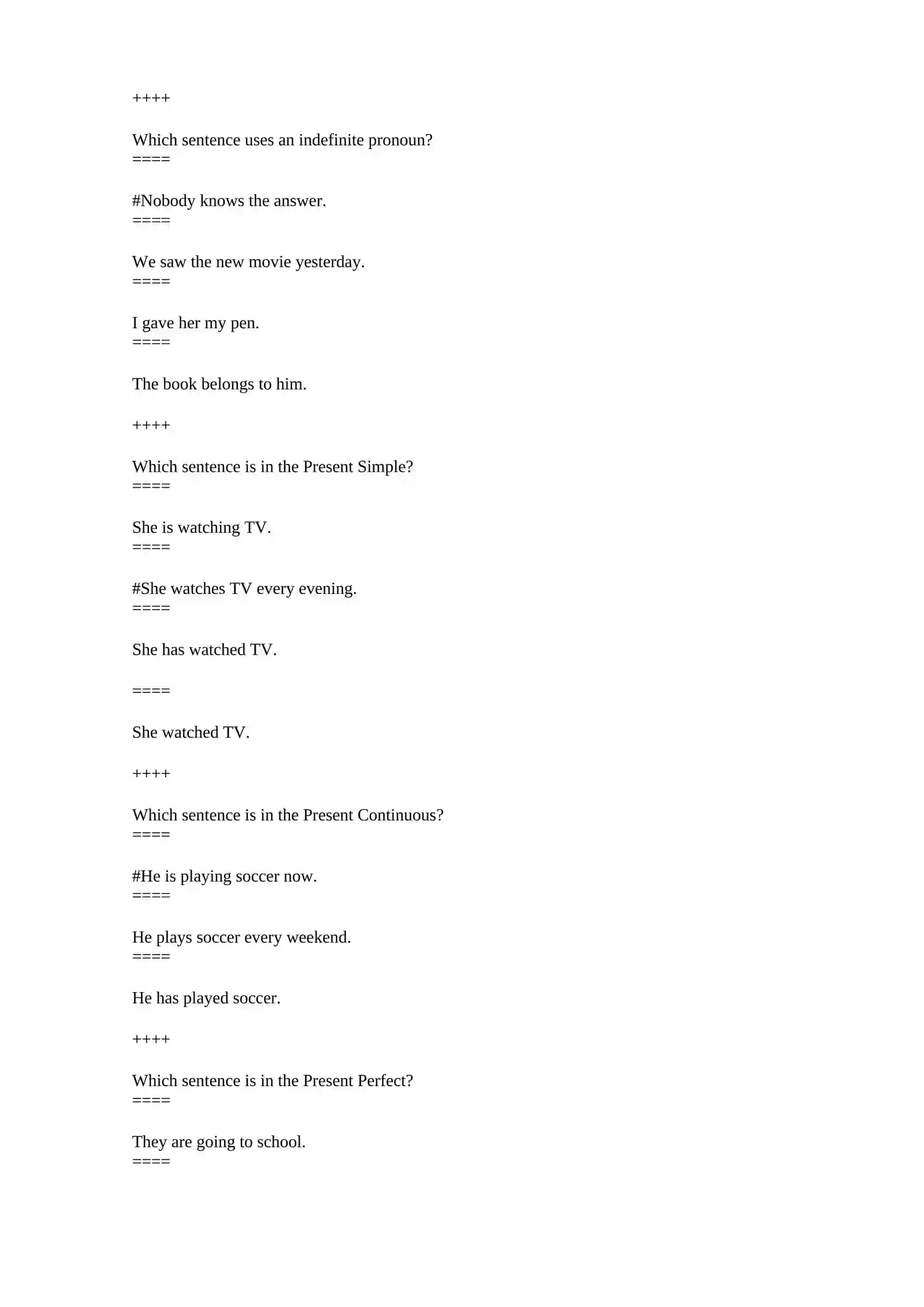 ++++

Which sentence uses an indefinite pronoun?
====

#Nobody knows the answer.
====

We saw the new movie yesterday.
====

I gave her my pen.
====

The book belongs to him.

++++

Which sentence is in the Present Simple?
====

She is watching TV.
====

#She watches TV every evening.
====

She has watched TV.

====

She watched TV.

++++

Which sentence is in the Present Continuous?
====

#He is playing soccer now.
====

He plays soccer every weekend.
====

He has played soccer.

++++

Which sentence is in the Present Perfect?
====

They are going to school.
====